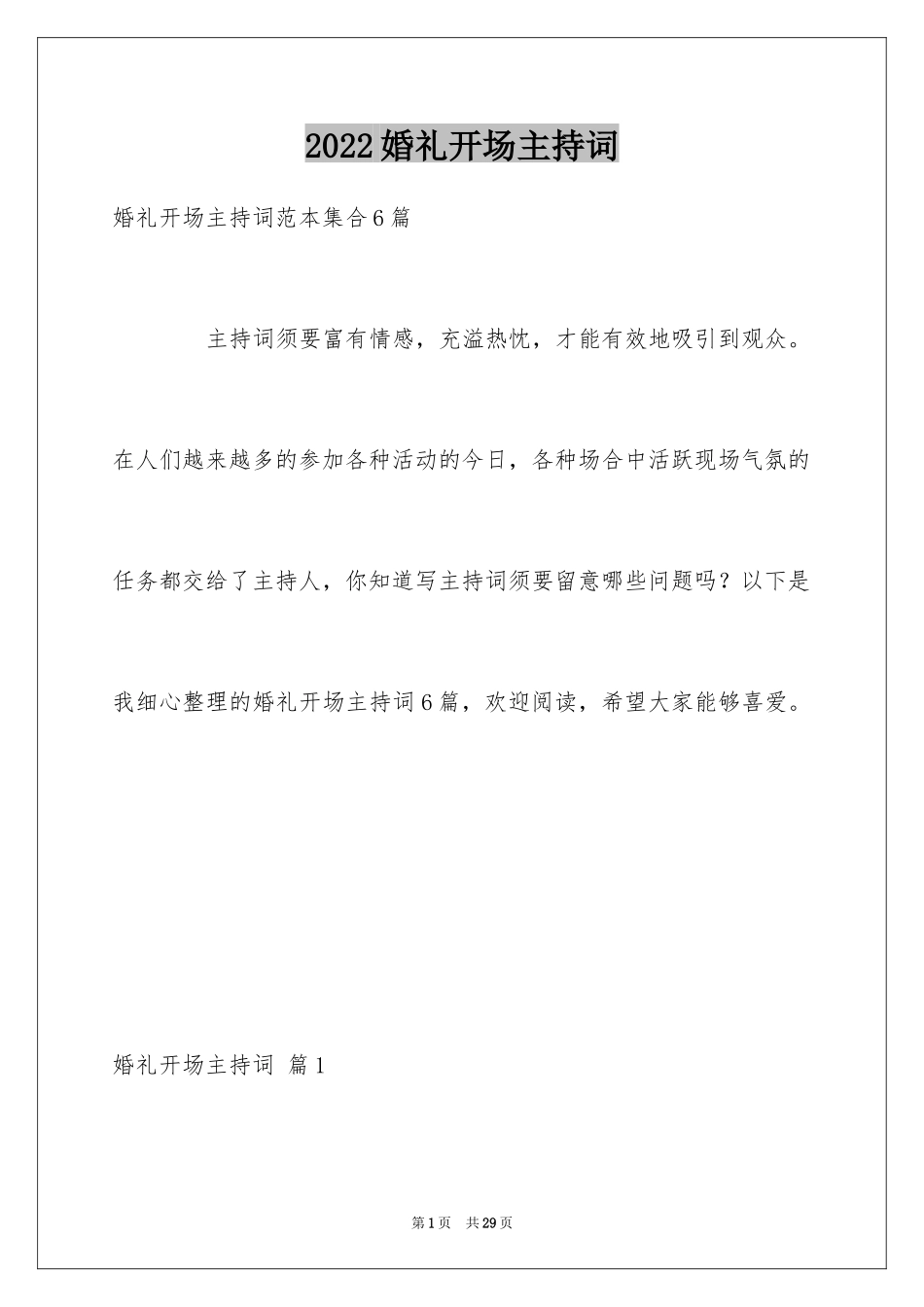 2022婚礼开场主持词

婚礼开场主持词范本集合6篇

主持词须要富有情感，充溢热忱，才能有效地吸引到观众。在人们越来越多的参加各种活动的今日，各种场合中活跃现场气氛的任务都交给了主持人，你知道写主持词须要留意哪些问题吗？以下是我细心整理的婚礼开场主持词6篇，欢迎阅读，希望大家能够喜爱。

婚礼开场主持词 篇1

第1页 共29页